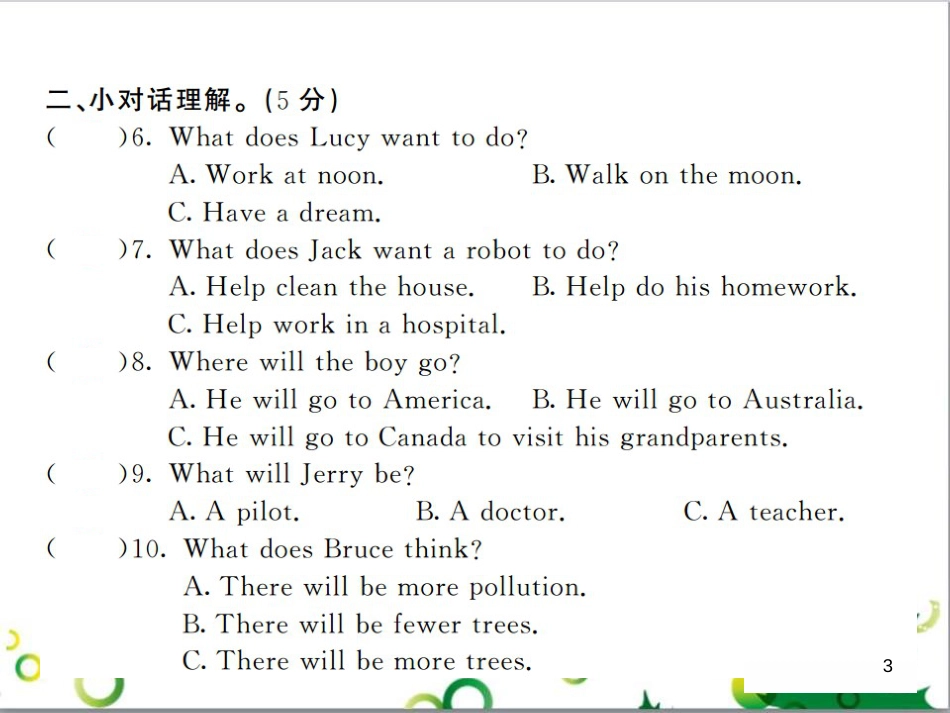 二、小对话理解。(5 分)

(　　)6. What does Lucy want to do?
A. Work at noon.　　B. Walk on the moon.
C. Have a dream.

(　　)7. What does Jack want a robot to do?
A. Help clean the house.　　B. Help do his homework.
C. Help work in a hospital.

(　　)8. Where will the boy go?
A. He will go to America.　　B. He will go to Australia.
C. He will go to Canada to visit his grandparents.

(　　)9. What will Jerry be?
A. A pilot.　　B. A doctor.　　C. A teacher.

(　　)10. What does Bruce think?
A. There will be more pollution.
B. There will be fewer trees.
C. There will be more trees.

3